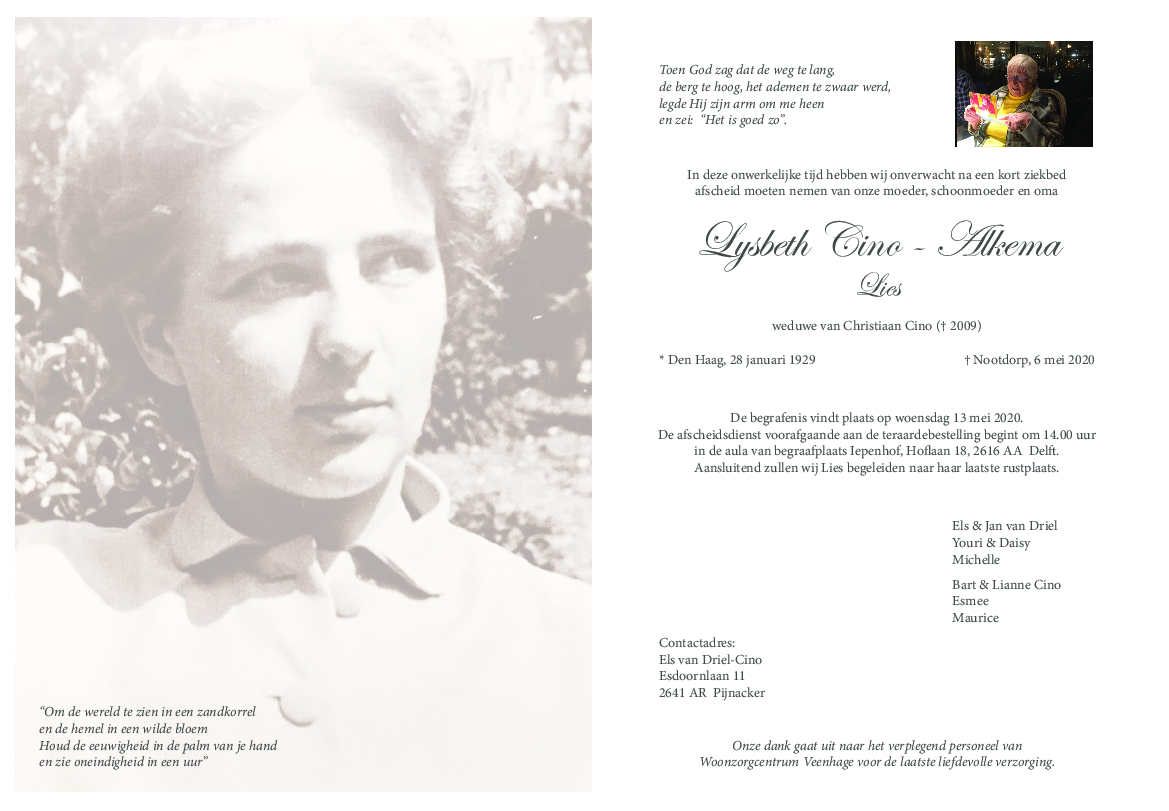 "Om de wereld te zien in een zandkorrel
en de hemel in een wilde bloem
Houd de eeuwigheid in de palm van je hand
en zie oneindigheid in een uur"

Toen God zag dat de weg te lang,
de berg te hoog, het ademen te zwaar werd,
legde Hij zijn arm om me heen
en zei: "Het is goed zo".

In deze onwerkelijke tijd hebben wij onverwacht na een kort ziekbed afscheid moeten nemen van onze moeder, schoonmoeder en oma

Lysbeth Cino - Alkema

Lies

weduwe van Christiaan Cino († 2009)

* Den Haag, 28 januari 1929

† Nootdorp, 6 mei 2020

De begrafenis vindt plaats op woensdag 13 mei 2020.
De afscheidsdienst voorafgaande aan de teraardebestelling begint om 14.00 uur in de aula van begraafplaats Iepenhof, Hoflaan 18, 2616 AA Delft.
Aansluitend zullen wij Lies begeleiden naar haar laatste rustplaats.

Els & Jan van Driel
Youri & Daisy
Michelle

Bart & Lianne Cino
Esmee
Maurice

Contactadres:
Els van Driel-Cino
Esdoornlaan 11
2641 AR Pijnacker

Onze dank gaat uit naar het verplegend personeel van Woonzorgcentrum Veenhage voor de laatste liefdevolle verzorging.